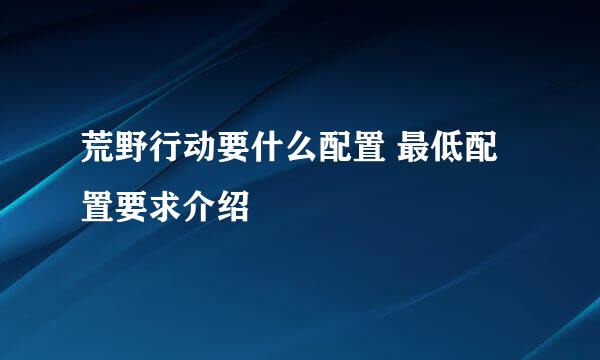 荒野行动要什么配置 最低配置要求介绍